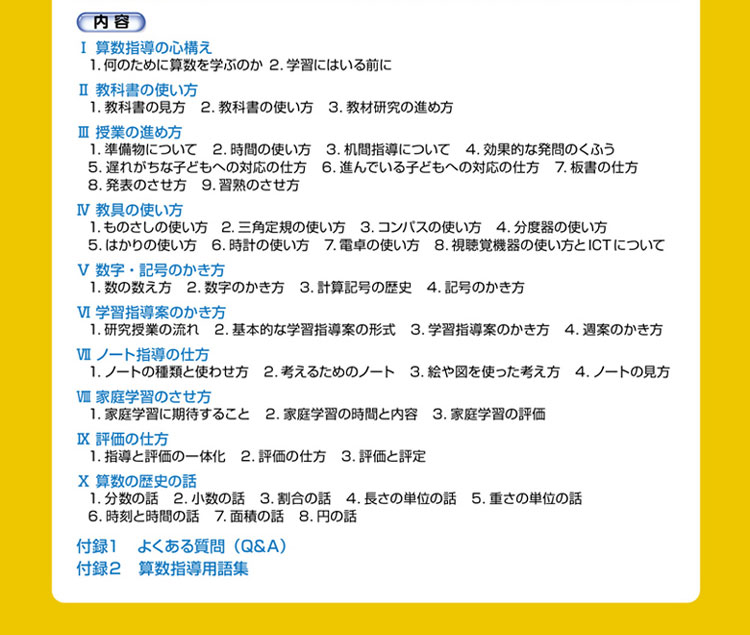 内容

Ⅰ 算数指導の心構え
1. 何のために算数を学ぶのか 2. 学習にはいる前に

Ⅱ 教科書の使い方
1. 教科書の見方 2. 教科書の使い方 3. 教材研究の進め方

Ⅲ 授業の進め方
1. 準備物について 2. 時間の使い方 3. 机間指導について 4. 効果的な発問のくふう 5. 遅れがちな子どもへの対応の仕方 6. 進んでいる子どもへの対応の仕方 7. 板書の仕方 8. 発表のさせ方 9. 習熟のさせ方

Ⅳ 教具の使い方
1. ものさしの使い方 2. 三角定規の使い方 3. コンパスの使い方 4. 分度器の使い方 5. はかりの使い方 6. 時計の使い方 7. 電卓の使い方 8. 視聴覚機器の使い方とICTについて

Ⅴ 数字・記号のかき方
1. 数の数え方 2. 数字のかき方 3. 計算記号の歴史 4. 記号のかき方

Ⅵ 学習指導案のかき方
1. 研究授業の流れ 2. 基本的な学習指導案の形式 3. 学習指導案のかき方 4. 週案のかき方

Ⅶ ノート指導の仕方
1. ノートの種類と使わせ方 2. 考えるためのノート 3. 絵や図を使った考え方 4. ノートの見方

Ⅷ 家庭学習のさせ方
1. 家庭学習に期待すること 2. 家庭学習の時間と内容 3. 家庭学習の評価

Ⅸ 評価の仕方
1. 指導と評価の一体化 2. 評価の仕方 3. 評価と評定

Ⅹ 算数の歴史の話
1. 分数の話 2. 小数の話 3. 割合の話 4. 長さの単位の話 5. 重さの単位の話 6. 時刻と時間の話 7. 面積の話 8. 円の話

付録1 よくある質問(Q&A)
付録2 算数指導用語集